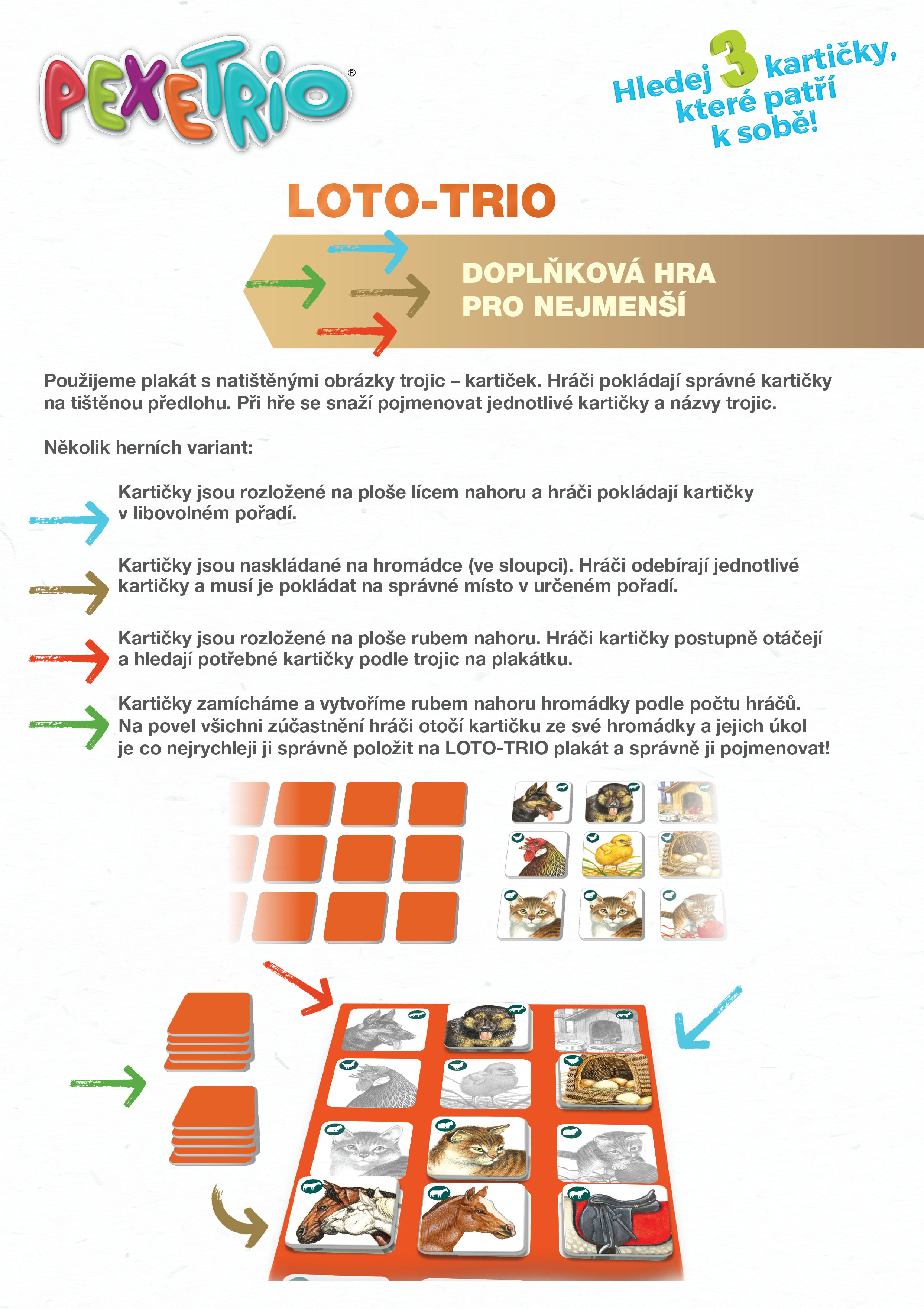 PEXETRIO®

Hledej 3 kartičky, které patří k sobě!

LOTO-TRIO

DOPLŇKOVÁ HRA PRO NEJMENŠÍ

Použijeme plakát s natištěnými obrázky trojic – kartiček. Hráči pokládají správné kartičky na tištěnou předlohu. Při hře se snaží pojmenovat jednotlivé kartičky a názvy trojic.

Několik herních variant:

Kartičky jsou rozložené na ploše lícem nahoru a hráči pokládají kartičky v libovolném pořadí.

Kartičky jsou naskládané na hromádce (ve sloupci). Hráči odebírají jednotlivé kartičky a musí je pokládat na správné místo v určeném pořadí.

Kartičky jsou rozložené na ploše rubem nahoru. Hráči kartičky postupně otáčejí a hledají potřebné kartičky podle trojic na plakátku.

Kartičky zamícháme a vytvoříme rubem nahoru hromádky podle počtu hráčů. Na povel všichni zúčastnění hráči otočí kartičku ze své hromádky a jejich úkol je co nejrychleji ji správně položit na LOTO-TRIO plakát a správně ji pojmenovat!